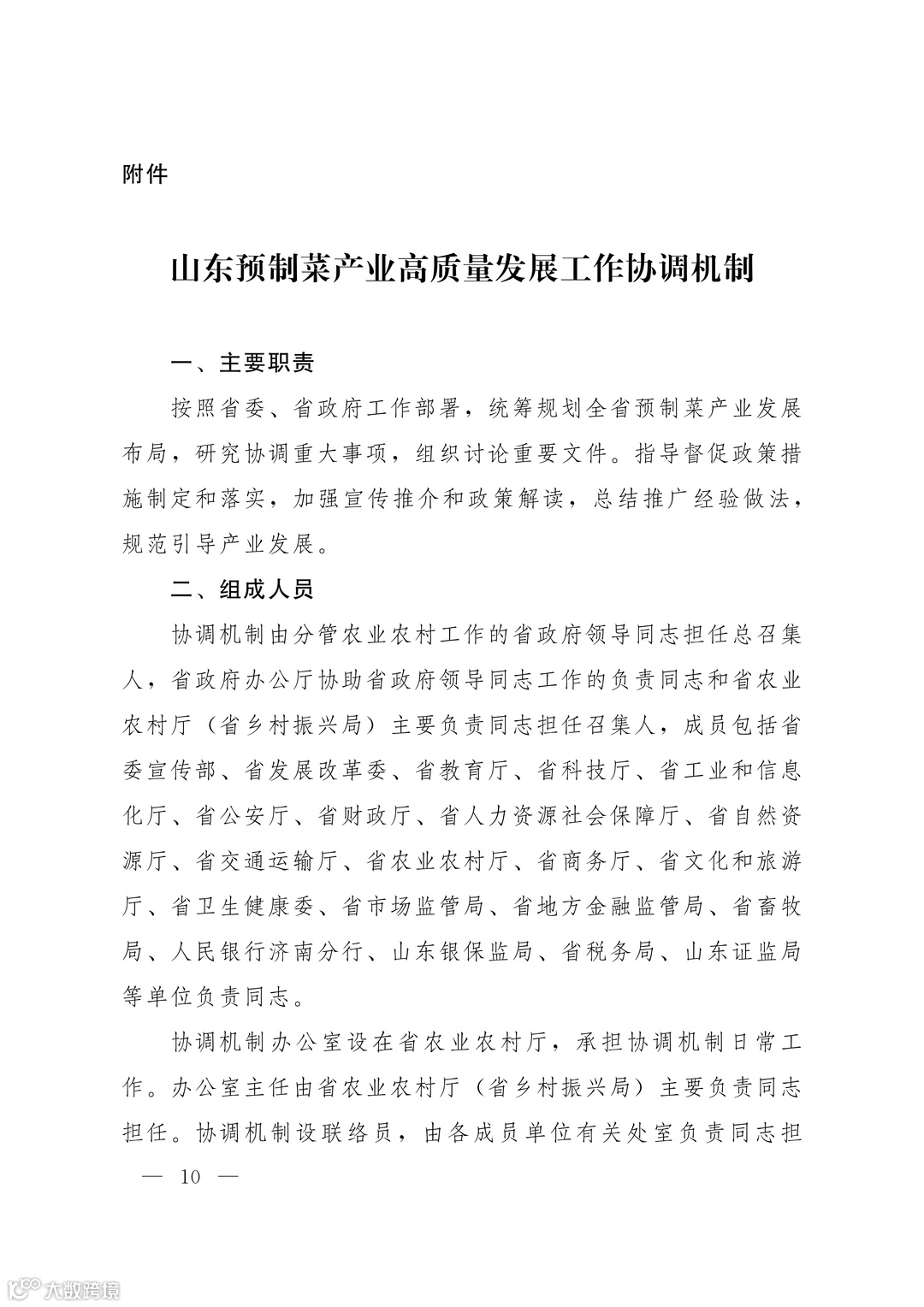 附件

山东预制菜产业高质量发展工作协调机制

一、主要职责

按照省委、省政府工作部署，统筹规划全省预制菜产业发展布局，研究协调重大事项，组织讨论重要文件。指导督促政策措施制定和落实，加强宣传推介和政策解读，总结推广经验做法，规范引导产业发展。

二、组成人员

协调机制由分管农业农村工作的省政府领导同志担任总召集人，省政府办公厅协助省政府领导同志工作的负责同志和省农业农村厅（省乡村振兴局）主要负责同志担任召集人，成员包括省委宣传部、省发展改革委、省教育厅、省科技厅、省工业和信息化厅、省公安厅、省财政厅、省人力资源社会保障厅、省自然资源厅、省交通运输厅、省农业农村厅、省商务厅、省文化和旅游厅、省卫生健康委、省市场监管局、省地方金融监管局、省畜牧局、人民银行济南分行、山东银保监局、省税务局、山东证监局等单位负责同志。

协调机制办公室设在省农业农村厅，承担协调机制日常工作。办公室主任由省农业农村厅（省乡村振兴局）主要负责同志担任。协调机制设联络员，由各成员单位有关处室负责同志担

— 10 —

大数跨境